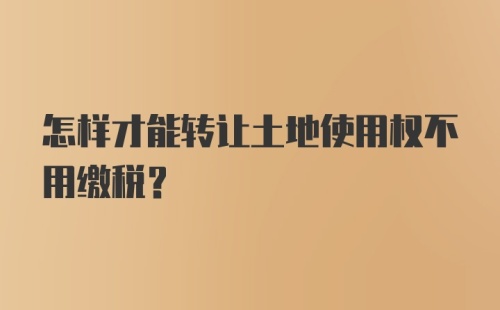 怎样才能转让土地使用权不用缴税？